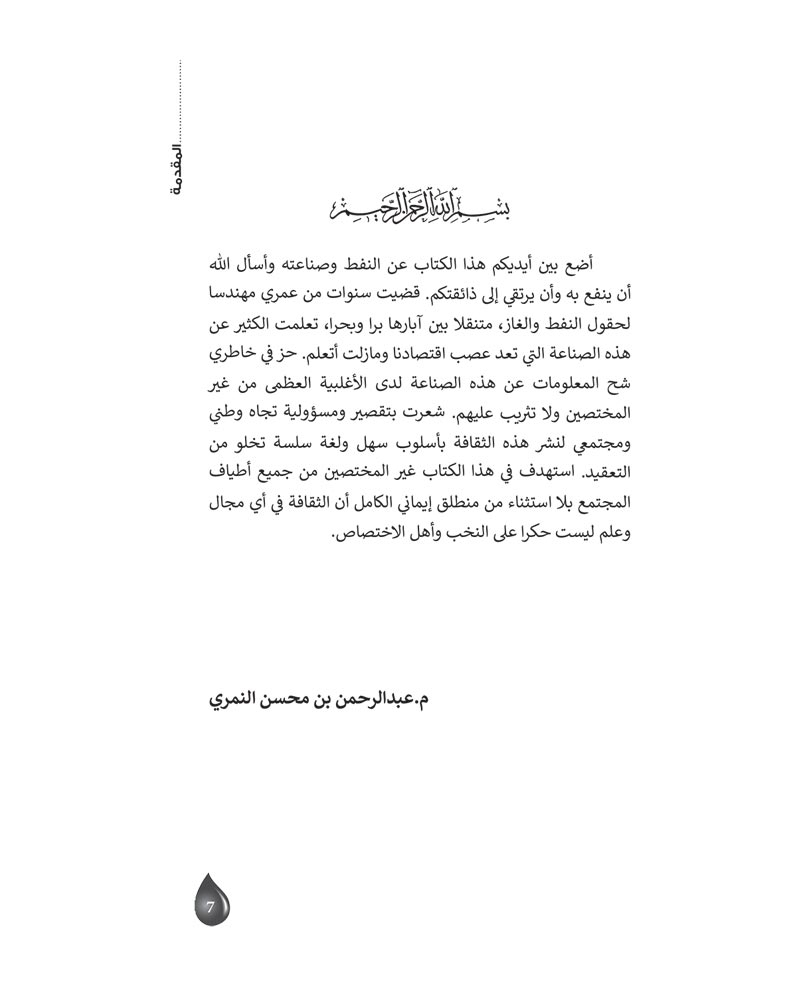 المقدمة

بسم الله الرحمن الرحيم

أضع بين أيديكم هذا الكتاب عن النفط وصناعته وأسأل الله أن ينفع به وأن يرتقي إلى ذائقتكم. قضيت سنوات من عمري مهندسا لحقول النفط والغاز، متنقلا بين آبارها برا وبحرا، تعلمت الكثير عن هذه الصناعة التي تعد عصب اقتصادنا ومازلت أتعلم. حز في خاطري شح المعلومات عن هذه الصناعة لدى الأغلبية العظمى من غير المختصين ولا تثريب عليهم. شعرت بتقصير ومسؤولية تجاه وطني ومجتمعي لنشر هذه الثقافة بأسلوب سهل ولغة سلسة تخلو من التعقيد. استهدف في هذا الكتاب غير المختصين من جميع أطياف المجتمع بلا استثناء من منطلق إيماني الكامل أن الثقافة في أي مجال وعلم ليست حكرا على النخب وأهل الاختصاص.

م.عبدالرحمن بن محسن النمري

7